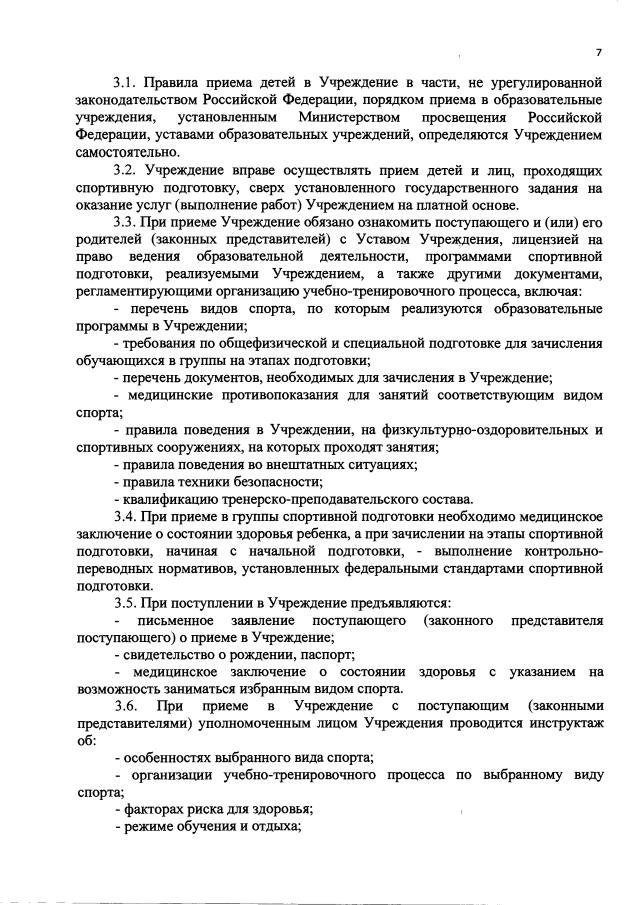 7

3.1. Правила приема детей в Учреждение в части, не урегулированной законодательством Российской Федерации, порядком приема в образовательные учреждения, установленным Министерством просвещения Российской Федерации, уставами образовательных учреждений, определяются Учреждением самостоятельно.

3.2. Учреждение вправе осуществлять прием детей и лиц, проходящих спортивную подготовку, сверх установленного государственного задания на оказание услуг (выполнение работ) Учреждением на платной основе.

3.3. При приеме Учреждение обязано ознакомить поступающего и (или) его родителей (законных представителей) с Уставом Учреждения, лицензией на право ведения образовательной деятельности, программами спортивной подготовки, реализуемыми Учреждением, а также другими документами, регламентирующими организацию учебно-тренировочного процесса, включая:

- перечень видов спорта, по которым реализуются образовательные программы в Учреждении;

- требования по общефизической и специальной подготовке для зачисления обучающихся в группы на этапах подготовки;

- перечень документов, необходимых для зачисления в Учреждение;

- медицинские противопоказания для занятий соответствующим видом спорта;

- правила поведения в Учреждении, на физкультурно-оздоровительных и спортивных сооружениях, на которых проходят занятия;

- правила поведения во внештатных ситуациях;

- правила техники безопасности;

- квалификацию тренерско-преподавательского состава.

3.4. При приеме в группы спортивной подготовки необходимо медицинское заключение о состоянии здоровья ребенка, а при зачислении на этапы спортивной подготовки, начиная с начальной подготовки, - выполнение контрольно-переводных нормативов, установленных федеральными стандартами спортивной подготовки.

3.5. При поступлении в Учреждение предъявляются:

- письменное заявление поступающего (законного представителя поступающего) о приеме в Учреждение;

- свидетельство о рождении, паспорт;

- медицинское заключение о состоянии здоровья с указанием на возможность заниматься избранным видом спорта.

3.6. При приеме в Учреждение с поступающим (законными представителями) уполномоченным лицом Учреждения проводится инструктаж об:

- особенностях выбранного вида спорта;

- организации учебно-тренировочного процесса по выбранному виду спорта;

- факторах риска для здоровья;

- режиме обучения и отдыха;